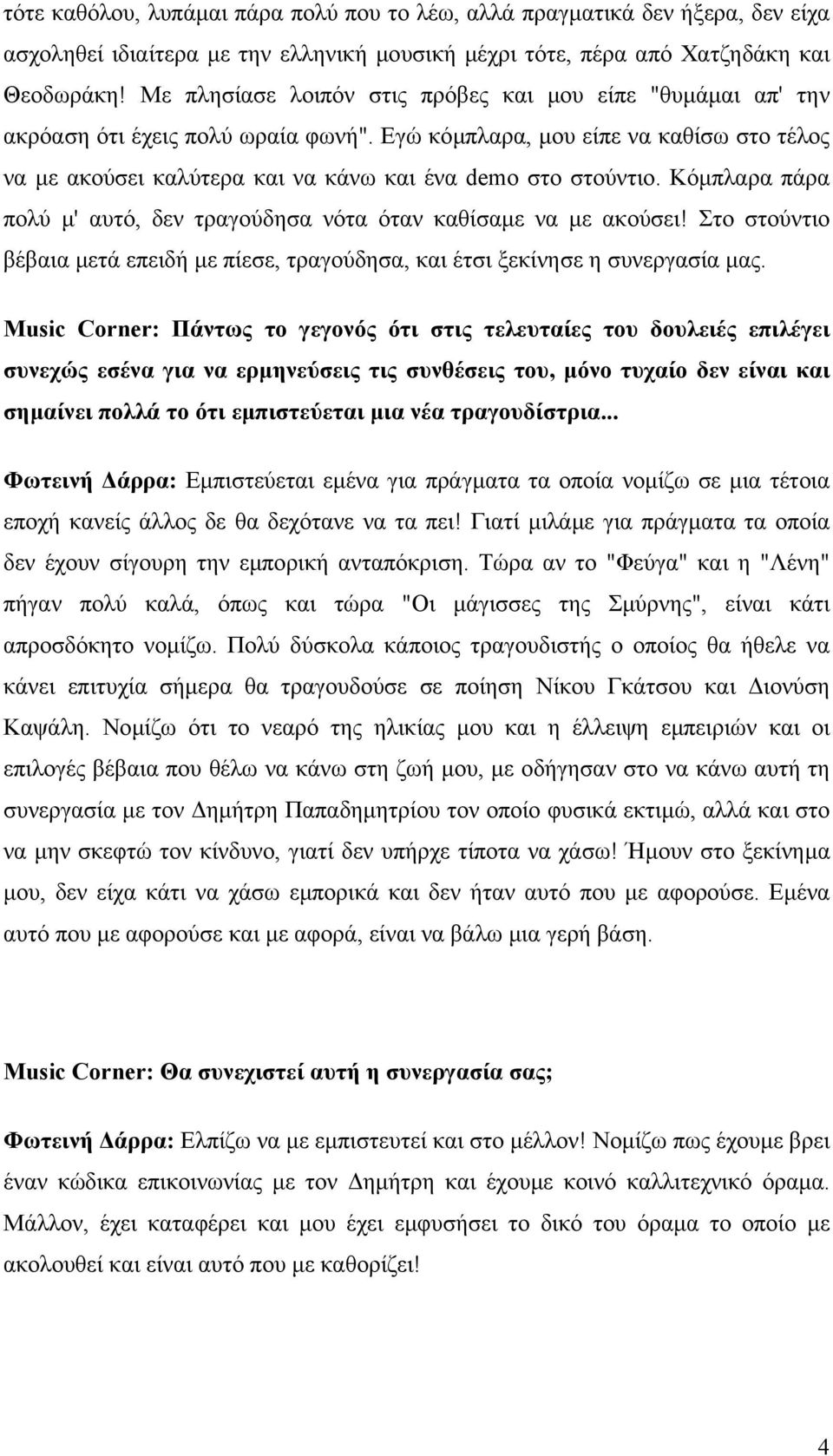 τότε καθόλου, λυπάμαι πάρα πολύ που το λέω, αλλά πραγματικά δεν ήξερα, δεν είχα ασχοληθεί ιδιαίτερα με την ελληνική μουσική μέχρι τότε, πέρα από Χατζηδάκη και Θεοδωράκη! Με πλησίασε λοιπόν στις πρόβες και μου είπε "θυμάμαι απ' την ακρόαση ότι έχεις πολύ ωραία φωνή". Εγώ κόμπλαρα, μου είπε να καθίσω στο τέλος να με ακούσει καλύτερα και να κάνω και ένα demo στο στούντιο. Κόμπλαρα πάρα πολύ μ' αυτό, δεν τραγούδησα νότα όταν καθίσαμε να με ακούσει! Στο στούντιο βέβαια μετά επειδή με πίεσε, τραγούδησα, και έτσι ξεκίνησε η συνεργασία μας.

Music Corner: Πάντως το γεγονός ότι στις τελευταίες του δουλειές επιλέγει συνεχώς εσένα για να ερμηνεύσεις τις συνθέσεις του, μόνο τυχαίο δεν είναι και σημαίνει πολλά το ότι εμπιστεύεται μια νέα τραγουδίστρια...

Φωτεινή Δάρρα: Εμπιστεύεται εμένα για πράγματα τα οποία νομίζω σε μια τέτοια εποχή κανείς άλλος δε θα δεχότανε να τα πει! Γιατί μιλάμε για πράγματα τα οποία δεν έχουν σίγουρη την εμπορική ανταπόκριση. Τώρα αν το "Φεύγα" και η "Λένη" πήγαν πολύ καλά, όπως και τώρα "Οι μάγισσες της Σμύρνης", είναι κάτι απροσδόκητο νομίζω. Πολύ δύσκολα κάποιος τραγουδιστής ο οποίος θα ήθελε να κάνει επιτυχία σήμερα θα τραγουδούσε σε ποίηση Νίκου Γκάτσου και Διονύση Καψάλη. Νομίζω ότι το νεαρό της ηλικίας μου και η έλλειψη εμπειριών και οι επιλογές βέβαια που θέλω να κάνω στη ζωή μου, με οδήγησαν στο να κάνω αυτή τη συνεργασία με τον Δημήτρη Παπαδημητρίου τον οποίο φυσικά εκτιμώ, αλλά και στο να μην σκεφτώ τον κίνδυνο, γιατί δεν υπήρχε τίποτα να χάσω! Ήμουν στο ξεκίνημα μου, δεν είχα κάτι να χάσω εμπορικά και δεν ήταν αυτό που με αφορούσε. Εμένα αυτό που με αφορούσε και με αφορά, είναι να βάλω μια γερή βάση.

Music Corner: Θα συνεχιστεί αυτή η συνεργασία σας;

Φωτεινή Δάρρα: Ελπίζω να με εμπιστευτεί και στο μέλλον! Νομίζω πως έχουμε βρει έναν κώδικα επικοινωνίας με τον Δημήτρη και έχουμε κοινό καλλιτεχνικό όραμα. Μάλλον, έχει καταφέρει και μου έχει εμφυσήσει το δικό του όραμα το οποίο με ακολουθεί και είναι αυτό που με καθορίζει!

4